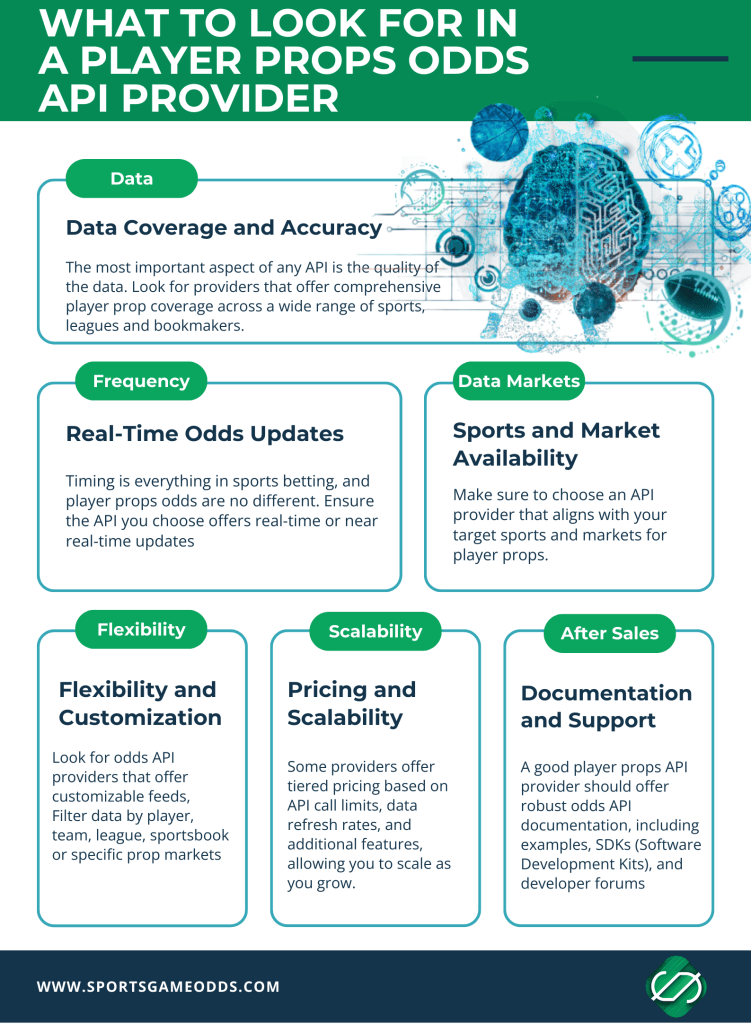 WHAT TO LOOK FOR IN A PLAYER PROPS ODDS API PROVIDER

Data

Data Coverage and Accuracy

The most important aspect of any API is the quality of the data. Look for providers that offer comprehensive player prop coverage across a wide range of sports, leagues and bookmakers.

Frequency

Real-Time Odds Updates

Timing is everything in sports betting, and player props odds are no different. Ensure the API you choose offers real-time or near real-time updates

Data Markets

Sports and Market Availability

Make sure to choose an API provider that aligns with your target sports and markets for player props.

Flexibility

Flexibility and Customization

Look for odds API providers that offer customizable feeds, Filter data by player, team, league, sportsbook or specific prop markets

Scalability

Pricing and Scalability

Some providers offer tiered pricing based on API call limits, data refresh rates, and additional features, allowing you to scale as you grow.

After Sales

Documentation and Support

A good player props API provider should offer robust odds API documentation, including examples, SDKs (Software Development Kits), and developer forums

WWW.SPORTSGAMEODDS.COM